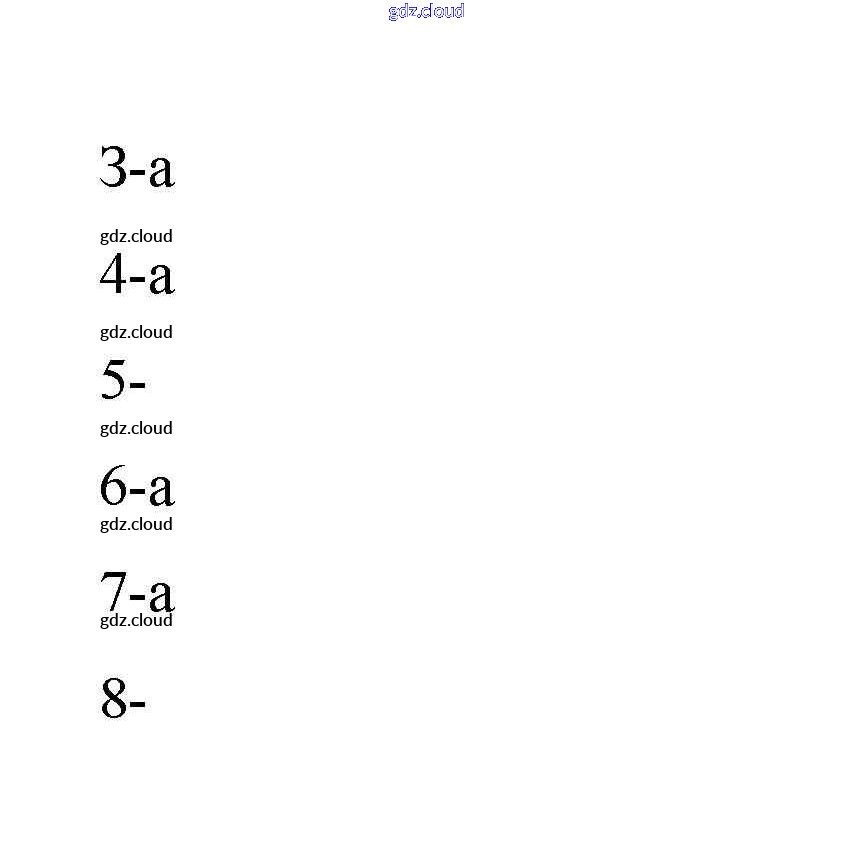 3-a

4-a

5-

6-a

7-a

8-

gdz.cloud